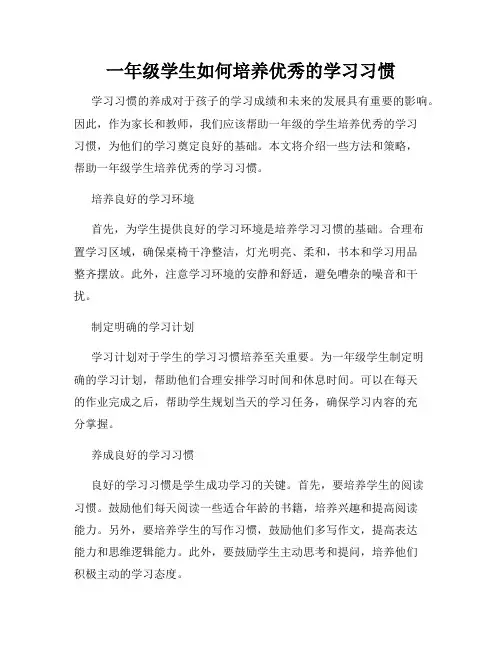 一年级学生如何培养优秀的学习习惯

学习习惯的养成对于孩子的学习成绩和未来的发展具有重要的影响。因此，作为家长和教师，我们应该帮助一年级的学生培养优秀的学习习惯，为他们的学习奠定良好的基础。本文将介绍一些方法和策略，帮助一年级学生培养优秀的学习习惯。

培养良好的学习环境

首先，为学生提供良好的学习环境是培养学习习惯的基础。合理布置学习区域，确保桌椅干净整洁，灯光明亮、柔和，书本和学习用品整齐摆放。此外，注意学习环境的安静和舒适，避免嘈杂的噪音和干扰。

制定明确的学习计划

学习计划对于学生的学习习惯培养至关重要。为一年级学生制定明确的学习计划，帮助他们合理安排学习时间和休息时间。可以在每天的作业完成之后，帮助学生规划当天的学习任务，确保学习内容的充分掌握。

养成良好的学习习惯

良好的学习习惯是学生成功学习的关键。首先，要培养学生的阅读习惯。鼓励他们每天阅读一些适合年龄的书籍，培养兴趣和提高阅读能力。另外，要培养学生的写作习惯，鼓励他们多写作文，提高表达能力和思维逻辑能力。此外，要鼓励学生主动思考和提问，培养他们积极主动的学习态度。